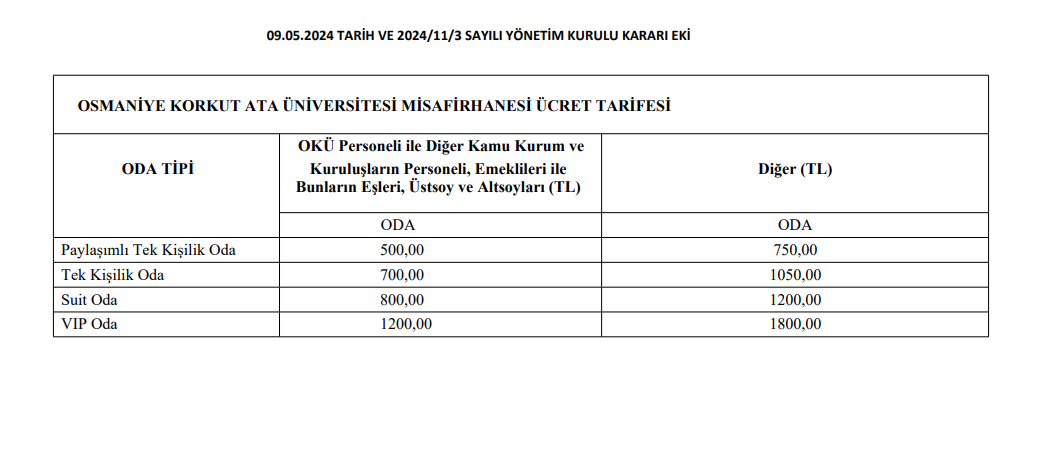 09.05.2024 TARİH VE 2024/11/3 SAYILI YÖNETİM KURULU KARARI EKİ

OSMANİYE KORKUT ATA ÜNİVERSİTESİ MİSAFİRHANESİ ÜCRET TARİFESİ

| ODA TİPİ | OKÜ Personeli ile Diğer Kamu Kurum ve Kuruluşların Personeli, Emeklileri ile Bunların Eşleri, Üstsoy ve Altsoyları (TL) | Diğer (TL) |
|---|---|---|
| | ODA | ODA |
| Paylaşımlı Tek Kişilik Oda | 500,00 | 750,00 |
| Tek Kişilik Oda | 700,00 | 1050,00 |
| Suit Oda | 800,00 | 1200,00 |
| VIP Oda | 1200,00 | 1800,00 |